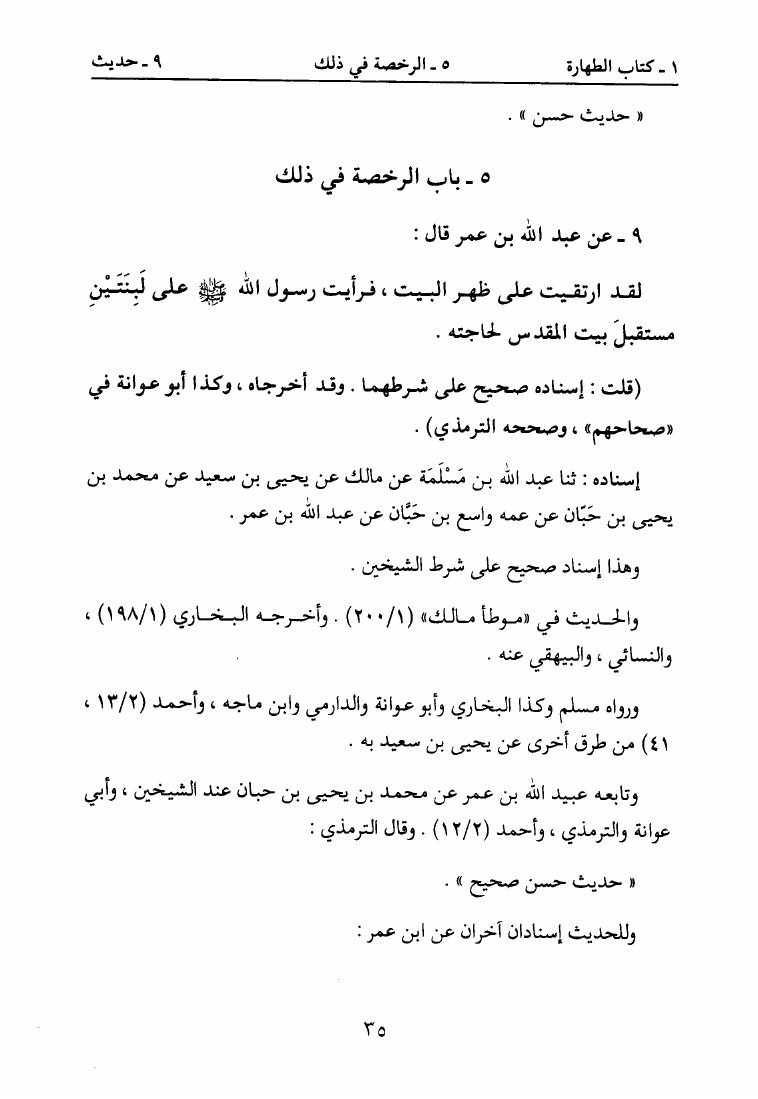 ١ ـ كتاب الطهارة ٥ ـ الرخصة في ذلك ٩ ـ حديث

« حديث حسن » .

٥ ـ باب الرخصة في ذلك

٩ ـ عن عبد الله بن عمر قال :

لقد ارتقيت على ظهر البيت ، فرأيت رسول الله ﷺ على لَبِنَتَيْنِ مستقبلَ بيت المقدس لحاجته .

(قلت : إسناده صحيح على شرطهما . وقد أخرجاه ، وكذا أبو عوانة في «صحاحهم» ، وصححه الترمذي) .

إسناده : ثنا عبد الله بن مَسْلَمَة عن مالك عن يحيى بن سعيد عن محمد بن يحيى بن حَبَّان عن عمه واسع بن حَبَّان عن عبد الله بن عمر .

وهذا إسناد صحيح على شرط الشيخين .

والحديث في «موطأ مالك» (١/٢٠٠) . وأخرجه البخاري (١/١٩٨) ، والنسائي ، والبيهقي عنه .

ورواه مسلم وكذا البخاري وأبو عوانة والدارمي وابن ماجه ، وأحمد (٢/١٣ ، ٤١) من طرق أخرى عن يحيى بن سعيد به .

وتابعه عبيد الله بن عمر عن محمد بن يحيى بن حبان عند الشيخين ، وأبي عوانة والترمذي ، وأحمد (٢/١٢) . وقال الترمذي :

« حديث حسن صحيح » .

وللحديث إسنادان آخران عن ابن عمر :

٣٥